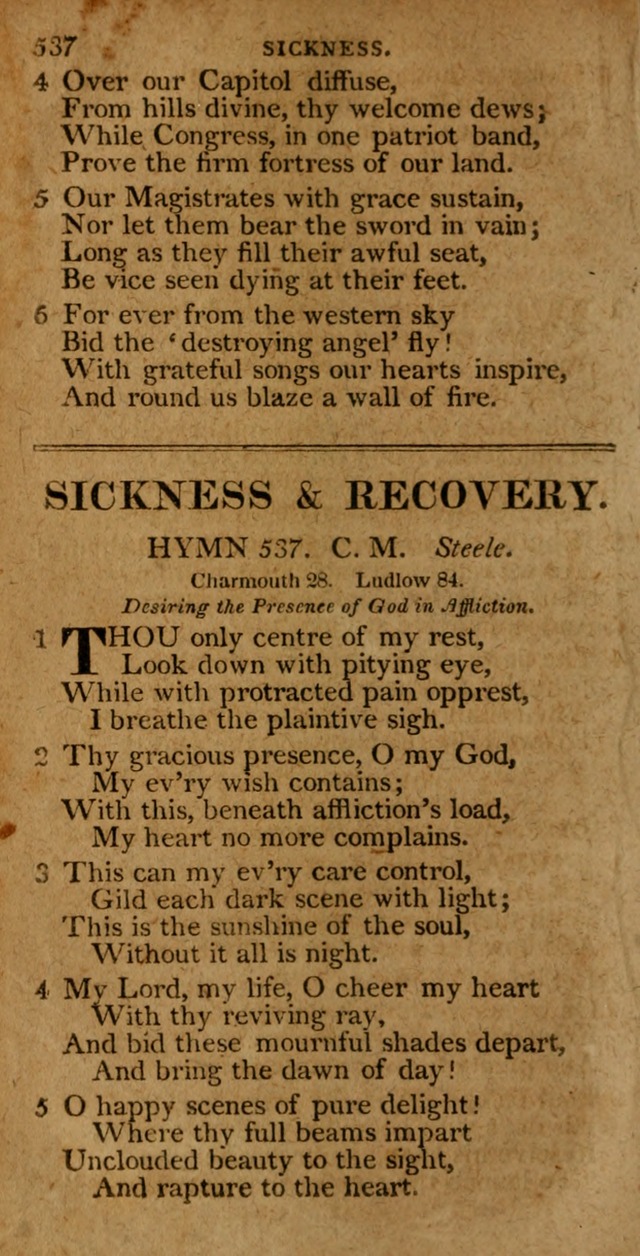 537 SICKNESS.

4 Over our Capitol diffuse,
From hills divine, thy welcome dews;
While Congress, in one patriot band,
Prove the firm fortress of our land.

5 Our Magistrates with grace sustain,
Nor let them bear the sword in vain;
Long as they fill their awful seat,
Be vice seen dying at their feet.

6 For ever from the western sky
Bid the 'destroying angel' fly!
With grateful songs our hearts inspire,
And round us blaze a wall of fire.

SICKNESS & RECOVERY.

HYMN 537. C. M. Steele.

Charmouth 28. Ludlow 84.

Desiring the Presence of God in Affliction.

1 THOU only centre of my rest,
Look down with pitying eye,
While with protracted pain opprest,
I breathe the plaintive sigh.

2 Thy gracious presence, O my God,
My ev'ry wish contains;
With this, beneath affliction's load,
My heart no more complains.

3 This can my ev'ry care control,
Gild each dark scene with light;
This is the sunshine of the soul,
Without it all is night.

4 My Lord, my life, O cheer my heart
With thy reviving ray,
And bid these mournful shades depart,
And bring the dawn of day!

5 O happy scenes of pure delight!
Where thy full beams impart
Unclouded beauty to the sight,
And rapture to the heart.